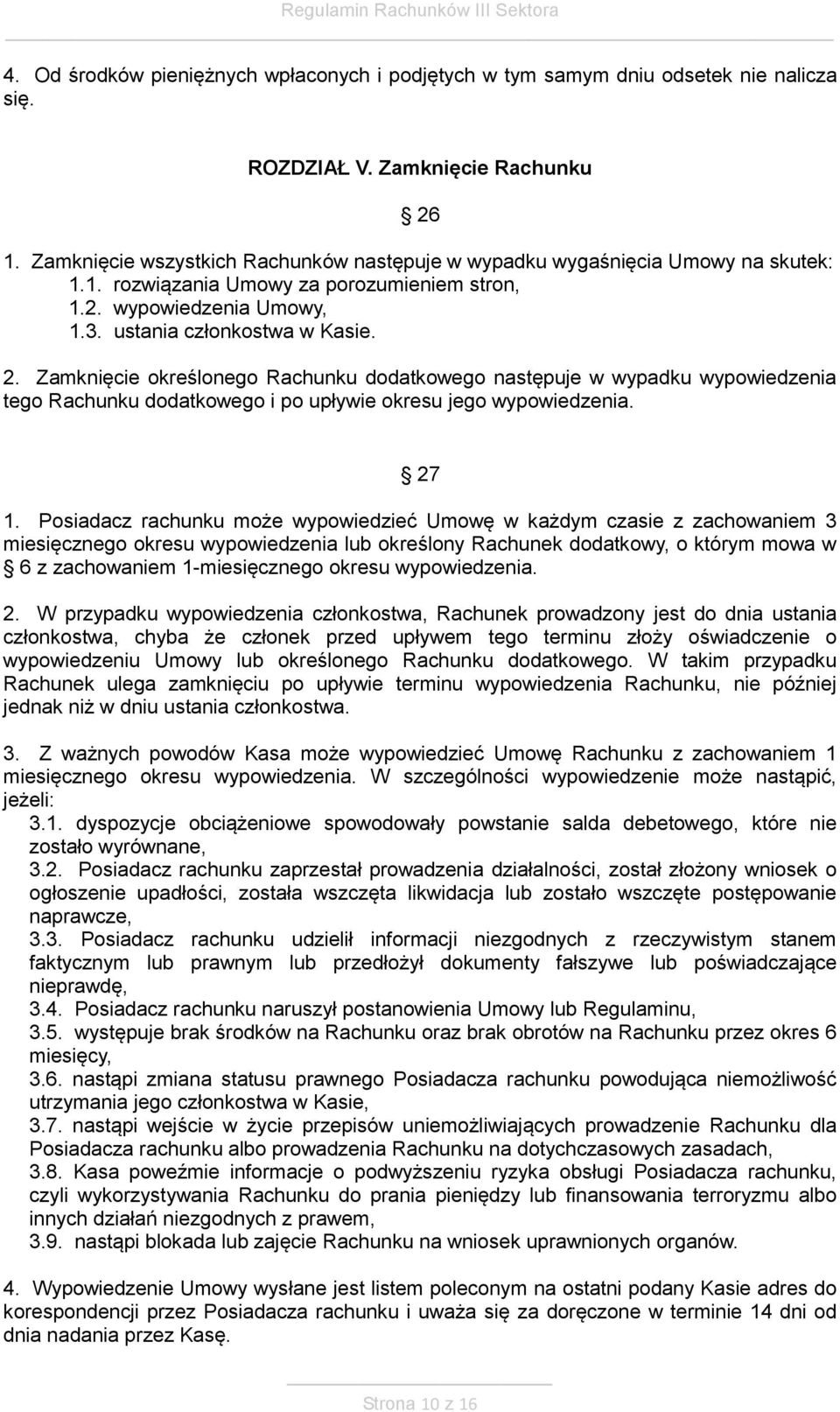 Regulamin Rachunków III Sektora

4. Od środków pieniężnych wpłaconych i podjętych w tym samym dniu odsetek nie nalicza się.

ROZDZIAŁ V. Zamknięcie Rachunku

§ 26

1. Zamknięcie wszystkich Rachunków następuje w wypadku wygaśnięcia Umowy na skutek:
1.1. rozwiązania Umowy za porozumieniem stron,
1.2. wypowiedzenia Umowy,
1.3. ustania członkostwa w Kasie.

2. Zamknięcie określonego Rachunku dodatkowego następuje w wypadku wypowiedzenia tego Rachunku dodatkowego i po upływie okresu jego wypowiedzenia.

§ 27

1. Posiadacz rachunku może wypowiedzieć Umowę w każdym czasie z zachowaniem 3 miesięcznego okresu wypowiedzenia lub określony Rachunek dodatkowy, o którym mowa w § 6 z zachowaniem 1-miesięcznego okresu wypowiedzenia.

2. W przypadku wypowiedzenia członkostwa, Rachunek prowadzony jest do dnia ustania członkostwa, chyba że członek przed upływem tego terminu złoży oświadczenie o wypowiedzeniu Umowy lub określonego Rachunku dodatkowego. W takim przypadku Rachunek ulega zamknięciu po upływie terminu wypowiedzenia Rachunku, nie później jednak niż w dniu ustania członkostwa.

3. Z ważnych powodów Kasa może wypowiedzieć Umowę Rachunku z zachowaniem 1 miesięcznego okresu wypowiedzenia. W szczególności wypowiedzenie może nastąpić, jeżeli:
3.1. dyspozycje obciążeniowe spowodowały powstanie salda debetowego, które nie zostało wyrównane,
3.2. Posiadacz rachunku zaprzestał prowadzenia działalności, został złożony wniosek o ogłoszenie upadłości, została wszczęta likwidacja lub zostało wszczęte postępowanie naprawcze,
3.3. Posiadacz rachunku udzielił informacji niezgodnych z rzeczywistym stanem faktycznym lub prawnym lub przedłożył dokumenty fałszywe lub poświadczające nieprawdę,
3.4. Posiadacz rachunku naruszył postanowienia Umowy lub Regulaminu,
3.5. występuje brak środków na Rachunku oraz brak obrotów na Rachunku przez okres 6 miesięcy,
3.6. nastąpi zmiana statusu prawnego Posiadacza rachunku powodująca niemożliwość utrzymania jego członkostwa w Kasie,
3.7. nastąpi wejście w życie przepisów uniemożliwiających prowadzenie Rachunku dla Posiadacza rachunku albo prowadzenia Rachunku na dotychczasowych zasadach,
3.8. Kasa poweźmie informacje o podwyższeniu ryzyka obsługi Posiadacza rachunku, czyli wykorzystywania Rachunku do prania pieniędzy lub finansowania terroryzmu albo innych działań niezgodnych z prawem,
3.9. nastąpi blokada lub zajęcie Rachunku na wniosek uprawnionych organów.

4. Wypowiedzenie Umowy wysłane jest listem poleconym na ostatni podany Kasie adres do korespondencji przez Posiadacza rachunku i uważa się za doręczone w terminie 14 dni od dnia nadania przez Kasę.

Strona 10 z 16